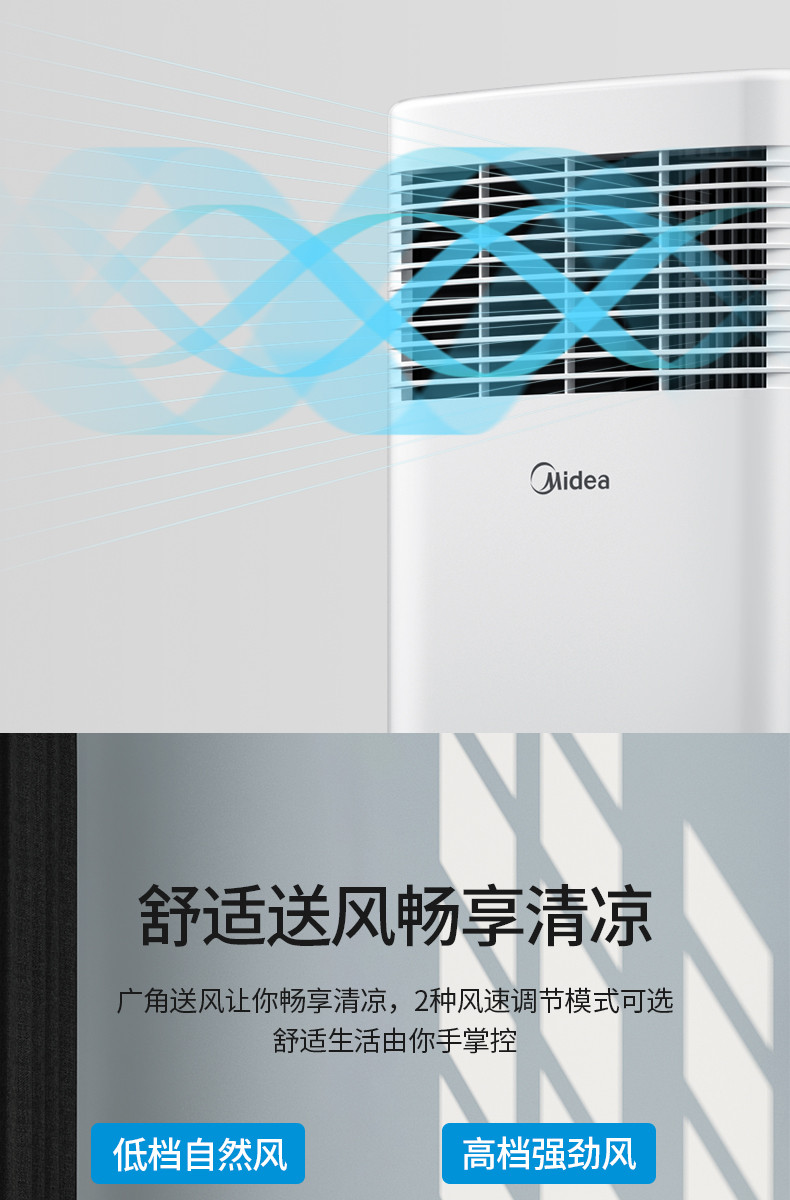 Midea

舒适送风畅享清凉

广角送风让你畅享清凉，2种风速调节模式可选
舒适生活由你手掌控

低档自然风

高档强劲风